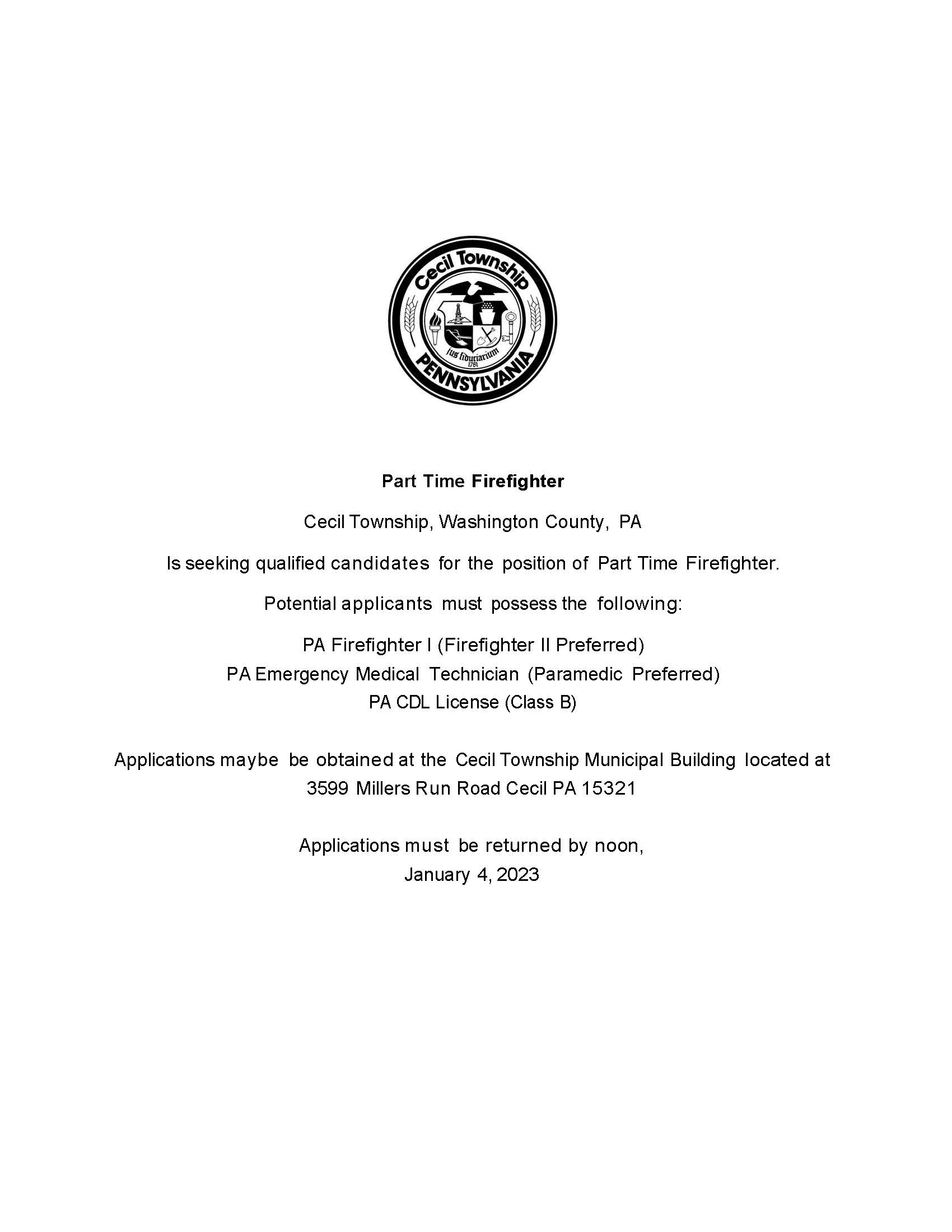 Cecil Township
jus fiduciarium
1781
PENNSYLVANIA

**Part Time Firefighter**

Cecil Township, Washington County, PA

Is seeking qualified candidates for the position of Part Time Firefighter.

Potential applicants must possess the following:

PA Firefighter I (Firefighter II Preferred)
PA Emergency Medical Technician (Paramedic Preferred)
PA CDL License (Class B)

Applications maybe be obtained at the Cecil Township Municipal Building located at 3599 Millers Run Road Cecil PA 15321

Applications must be returned by noon, January 4, 2023